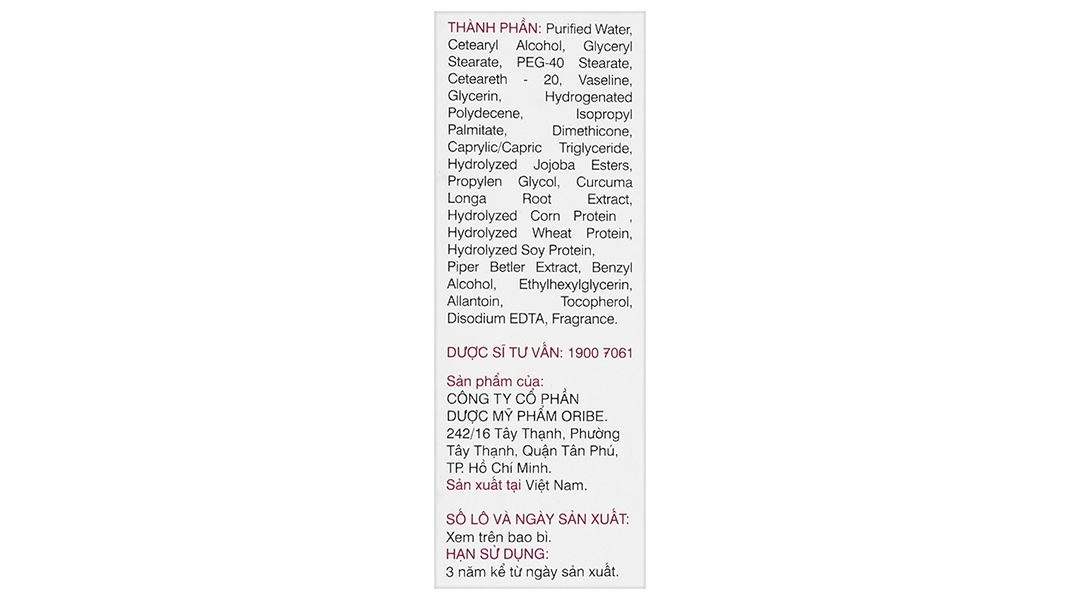 THÀNH PHẦN: Purified Water, Cetearyl Alcohol, Glyceryl Stearate, PEG-40 Stearate, Ceteareth - 20, Vaseline, Glycerin, Hydrogenated Polydecene, Isopropyl Palmitate, Dimethicone, Caprylic/Capric Triglyceride, Hydrolyzed Jojoba Esters, Propylen Glycol, Curcuma Longa Root Extract, Hydrolyzed Corn Protein , Hydrolyzed Wheat Protein, Hydrolyzed Soy Protein, Piper Betler Extract, Benzyl Alcohol, Ethylhexylglycerin, Allantoin, Tocopherol, Disodium EDTA, Fragrance.

DƯỢC SĨ TƯ VẤN: 1900 7061

Sản phẩm của:
CÔNG TY CỔ PHẦN DƯỢC MỸ PHẨM ORIBE.
242/16 Tây Thạnh, Phường Tây Thạnh, Quận Tân Phú, TP. Hồ Chí Minh.
Sản xuất tại Việt Nam.

SỐ LÔ VÀ NGÀY SẢN XUẤT:
Xem trên bao bì.
HẠN SỬ DỤNG:
3 năm kể từ ngày sản xuất.